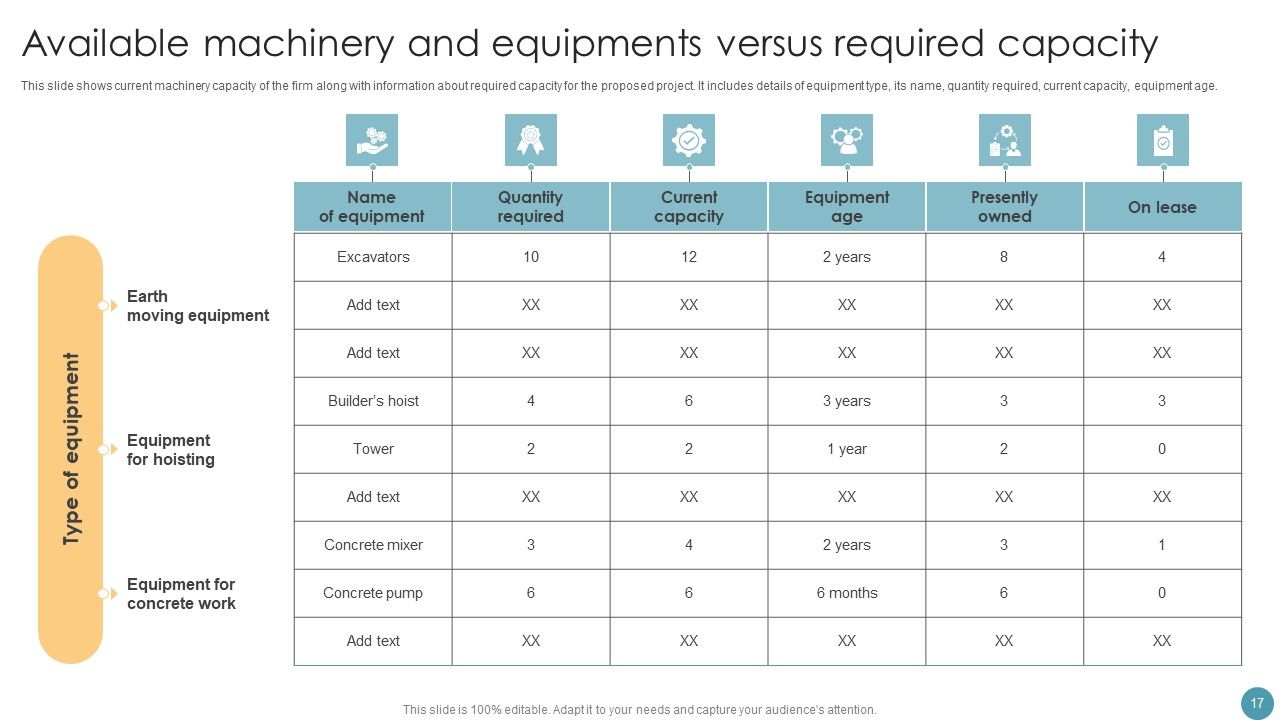 Available machinery and equipments versus required capacity

This slide shows current machinery capacity of the firm along with information about required capacity for the proposed project. It includes details of equipment type, its name, quantity required, current capacity, equipment age.

Type of equipment

Earth moving equipment

Equipment for hoisting

Equipment for concrete work

| Name of equipment | Quantity required | Current capacity | Equipment age | Presently owned | On lease |
|---|---|---|---|---|---|
| Excavators | 10 | 12 | 2 years | 8 | 4 |
| Add text | XX | XX | XX | XX | XX |
| Add text | XX | XX | XX | XX | XX |
| Builder's hoist | 4 | 6 | 3 years | 3 | 3 |
| Tower | 2 | 2 | 1 year | 2 | 0 |
| Add text | XX | XX | XX | XX | XX |
| Concrete mixer | 3 | 4 | 2 years | 3 | 1 |
| Concrete pump | 6 | 6 | 6 months | 6 | 0 |
| Add text | XX | XX | XX | XX | XX |

This slide is 100% editable. Adapt it to your needs and capture your audience's attention.

17